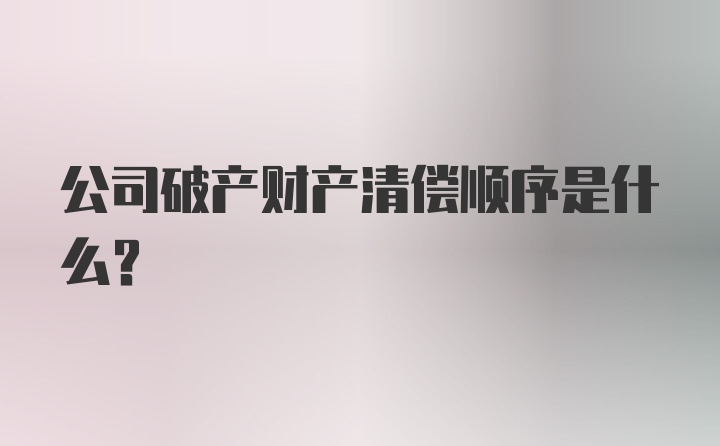 公司破产财产清偿顺序是什么?